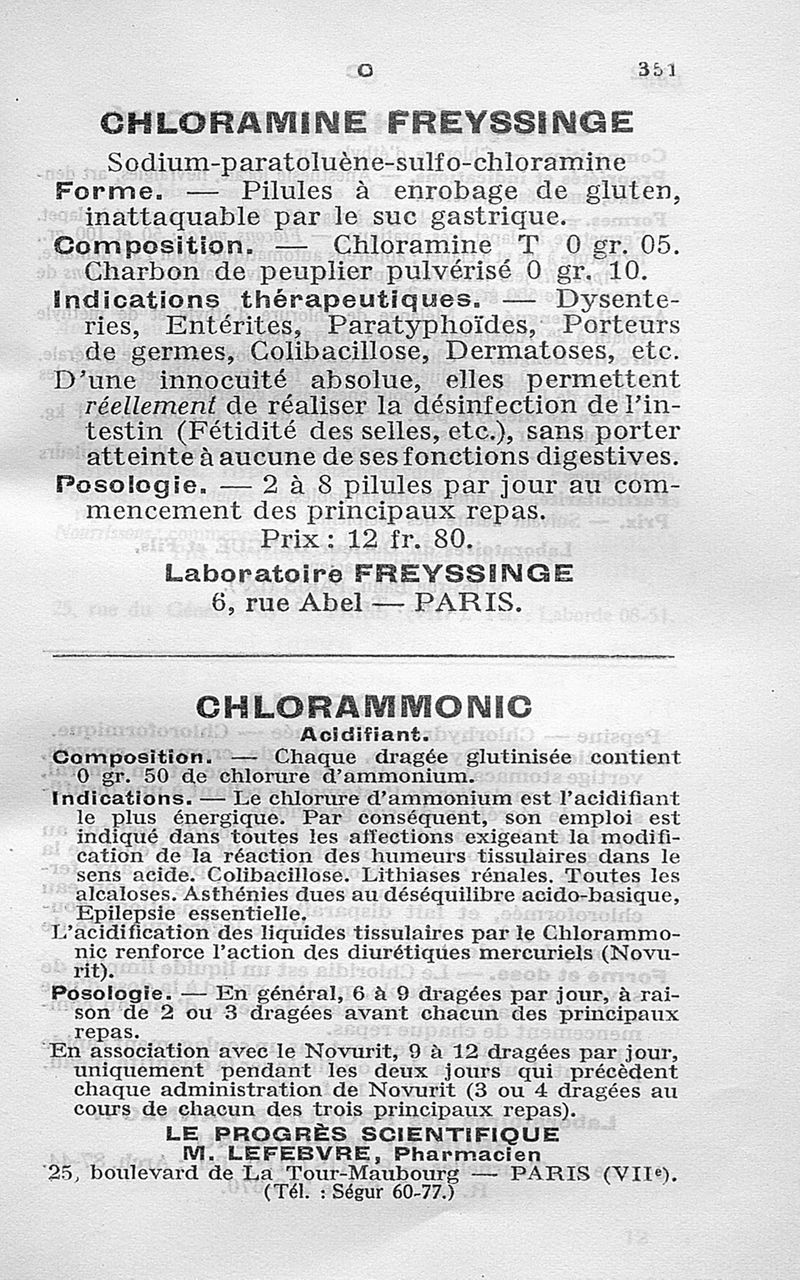 C 351

CHLORAMINE FREYSSINGE

Sodium-paratoluène-sulfo-chloramine

Forme. — Pilules à enrobage de gluten, inattaquable par le suc gastrique.

Composition. — Chloramine T 0 gr. 05. Charbon de peuplier pulvérisé 0 gr. 10.

Indications thérapeutiques. — Dysenteries, Entérites, Paratyphoïdes, Porteurs de germes, Colibacillose, Dermatoses, etc.

D'une innocuité absolue, elles permettent réellement de réaliser la désinfection de l'intestin (Fétidité des selles, etc.), sans porter atteinte à aucune de ses fonctions digestives.

Posologie. — 2 à 8 pilules par jour au commencement des principaux repas.

Prix : 12 fr. 80.

Laboratoire FREYSSINGE
6, rue Abel — PARIS.

CHLORAMMONIC

Acidifiant.

Composition. — Chaque dragée glutinisée contient 0 gr. 50 de chlorure d'ammonium.

Indications. — Le chlorure d'ammonium est l'acidifiant le plus énergique. Par conséquent, son emploi est indiqué dans toutes les affections exigeant la modification de la réaction des humeurs tissulaires dans le sens acide. Colibacillose. Lithiases rénales. Toutes les alcaloses. Asthénies dues au déséquilibre acido-basique, Epilepsie essentielle.

L'acidification des liquides tissulaires par le Chlorammonic renforce l'action des diurétiques mercuriels (Novurit).

Posologie. — En général, 6 à 9 dragées par jour, à raison de 2 ou 3 dragées avant chacun des principaux repas.

En association avec le Novurit, 9 à 12 dragées par jour, uniquement pendant les deux jours qui précèdent chaque administration de Novurit (3 ou 4 dragées au cours de chacun des trois principaux repas).

LE PROGRÈS SCIENTIFIQUE
M. LEFEBVRE, Pharmacien
25, boulevard de La Tour-Maubourg — PARIS (VIIe).
(Tél. : Ségur 60-77.)